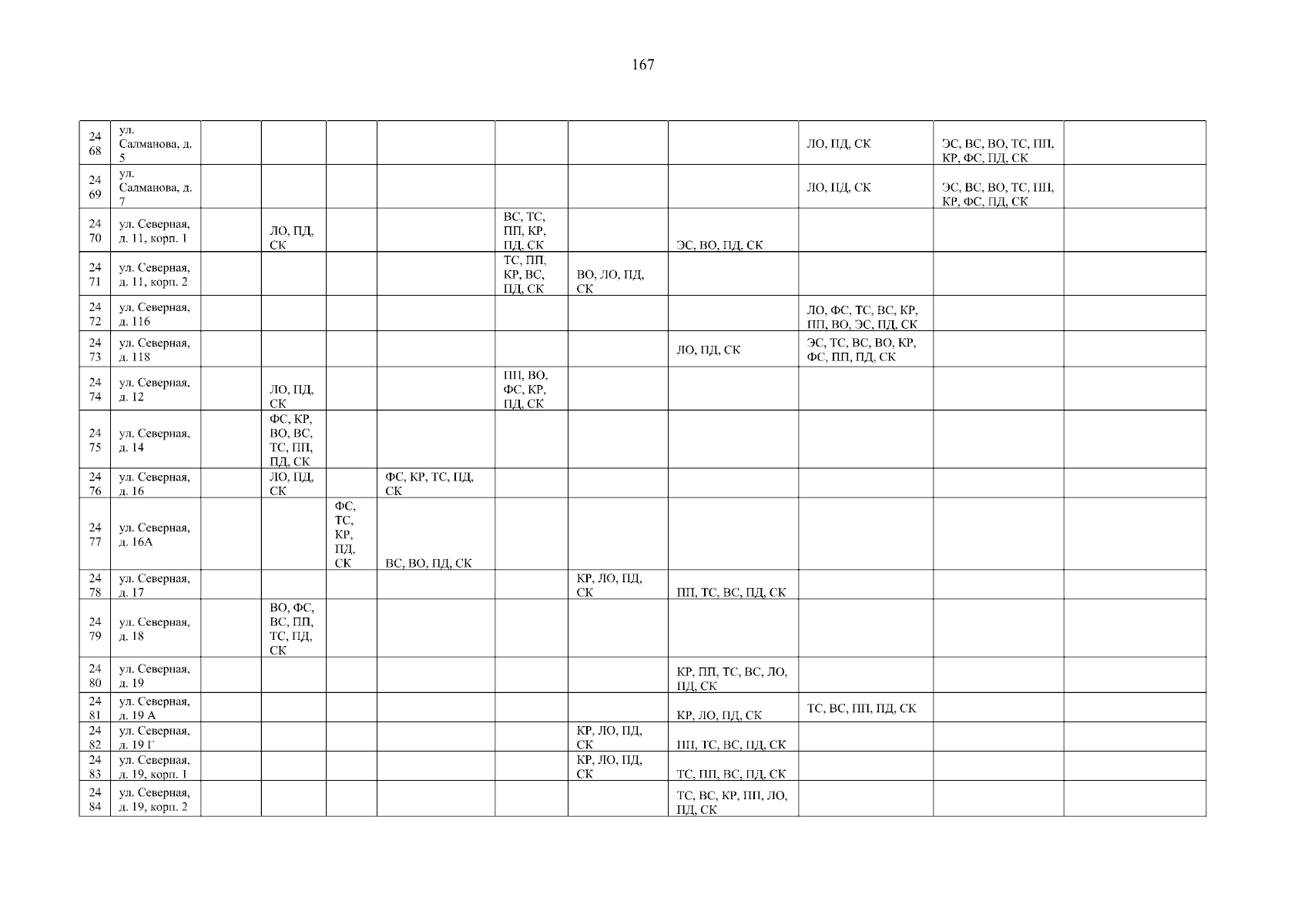 167

| 2468 | ул. Салманова, д. 5 | | | | | | | | ЛО, ПД, СК | ЭС, ВС, ВО, ТС, ПП, КР, ФС, ПД, СК | |
|---|---|---|---|---|---|---|---|---|---|---|---|
| 2469 | ул. Салманова, д. 7 | | | | | | | | ЛО, ПД, СК | ЭС, ВС, ВО, ТС, ПП, КР, ФС, ПД, СК | |
| 2470 | ул. Северная, д. 11, корп. 1 | | ЛО, ПД, СК | | | ВС, ТС, ПП, КР, ПД, СК | | ЭС, ВО, ПД, СК | | | |
| 2471 | ул. Северная, д. 11, корп. 2 | | | | | ТС, ПП, КР, ВС, ПД, СК | ВО, ЛО, ПД, СК | | | | |
| 2472 | ул. Северная, д. 116 | | | | | | | | ЛО, ФС, ТС, ВС, КР, ПП, ВО, ЭС, ПД, СК | | |
| 2473 | ул. Северная, д. 118 | | | | | | | ЛО, ПД, СК | ЭС, ТС, ВС, ВО, КР, ФС, ПП, ПД, СК | | |
| 2474 | ул. Северная, д. 12 | | ЛО, ПД, СК | | | ПП, ВО, ФС, КР, ПД, СК | | | | | |
| 2475 | ул. Северная, д. 14 | | ФС, КР, ВО, ВС, ТС, ПП, ПД, СК | | | | | | | | |
| 2476 | ул. Северная, д. 16 | | ЛО, ПД, СК | | ФС, КР, ТС, ПД, СК | | | | | | |
| 2477 | ул. Северная, д. 16А | | | ФС, ТС, КР, ПД, СК | ВС, ВО, ПД, СК | | | | | | |
| 2478 | ул. Северная, д. 17 | | | | | | КР, ЛО, ПД, СК | ПП, ТС, ВС, ПД, СК | | | |
| 2479 | ул. Северная, д. 18 | | ВО, ФС, ВС, ПП, ТС, ПД, СК | | | | | | | | |
| 2480 | ул. Северная, д. 19 | | | | | | | КР, ПП, ТС, ВС, ЛО, ПД, СК | | | |
| 2481 | ул. Северная, д. 19 А | | | | | | | КР, ЛО, ПД, СК | ТС, ВС, ПП, ПД, СК | | |
| 2482 | ул. Северная, д. 19 Г | | | | | | КР, ЛО, ПД, СК | ПП, ТС, ВС, ПД, СК | | | |
| 2483 | ул. Северная, д. 19, корп. 1 | | | | | | КР, ЛО, ПД, СК | ТС, ПП, ВС, ПД, СК | | | |
| 2484 | ул. Северная, д. 19, корп. 2 | | | | | | | ТС, ВС, КР, ПП, ЛО, ПД, СК | | | |